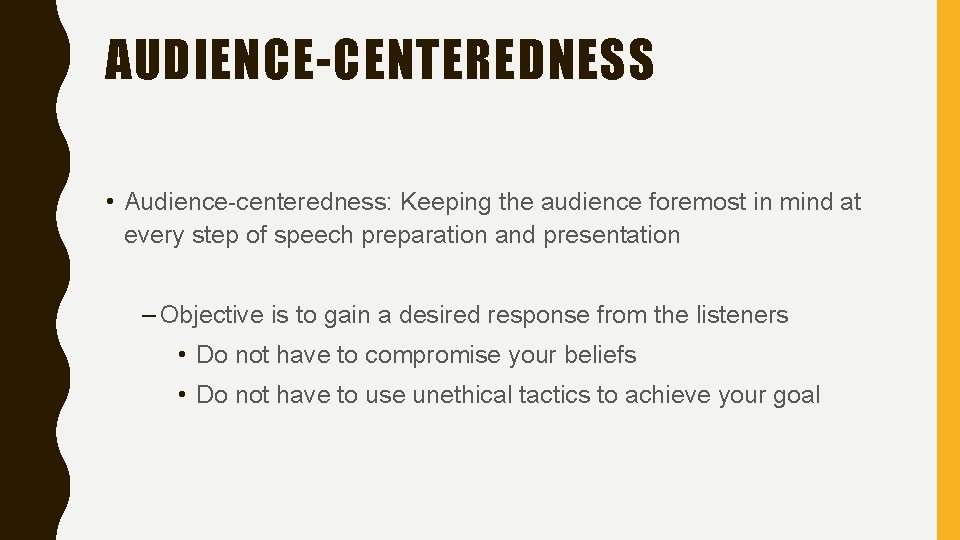 AUDIENCE-CENTEREDNESS

• Audience-centeredness: Keeping the audience foremost in mind at every step of speech preparation and presentation

– Objective is to gain a desired response from the listeners

• Do not have to compromise your beliefs

• Do not have to use unethical tactics to achieve your goal